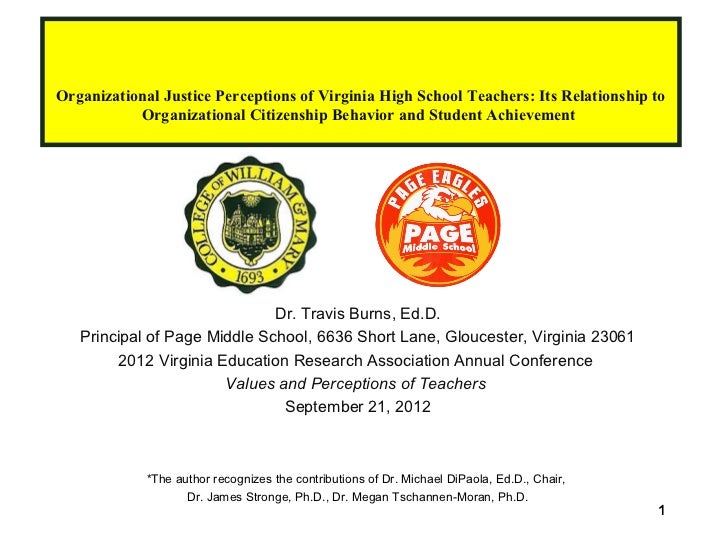 Organizational Justice Perceptions of Virginia High School Teachers: Its Relationship to Organizational Citizenship Behavior and Student Achievement

COLLEGE OF WILLIAM & MARY
1693

PAGE EAGLES
PAGE
Middle School

Dr. Travis Burns, Ed.D.
Principal of Page Middle School, 6636 Short Lane, Gloucester, Virginia 23061
2012 Virginia Education Research Association Annual Conference
Values and Perceptions of Teachers
September 21, 2012

*The author recognizes the contributions of Dr. Michael DiPaola, Ed.D., Chair,
Dr. James Stronge, Ph.D., Dr. Megan Tschannen-Moran, Ph.D.

1